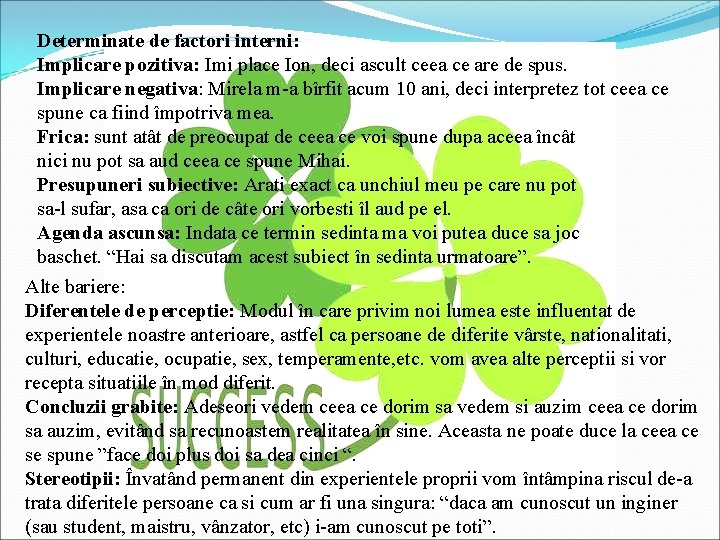 Determinate de factori interni:
Implicare pozitiva: Imi place Ion, deci ascult ceea ce are de spus.
Implicare negativa: Mirela m-a bîrfit acum 10 ani, deci interpretez tot ceea ce spune ca fiind împotriva mea.
Frica: sunt atât de preocupat de ceea ce voi spune dupa aceea încât nici nu pot sa aud ceea ce spune Mihai.
Presupuneri subiective: Arati exact ca unchiul meu pe care nu pot sa-l sufar, asa ca ori de câte ori vorbesti îl aud pe el.
Agenda ascunsa: Indata ce termin sedinta ma voi putea duce sa joc baschet. "Hai sa discutam acest subiect în sedinta urmatoare".

Alte bariere:
Diferentele de perceptie: Modul în care privim noi lumea este influentat de experientele noastre anterioare, astfel ca persoane de diferite vârste, nationalitati, culturi, educatie, ocupatie, sex, temperamente,etc. vom avea alte perceptii si vor recepta situatiile în mod diferit.
Concluzii grabite: Adeseori vedem ceea ce dorim sa vedem si auzim ceea ce dorim sa auzim, evitând sa recunoastem realitatea în sine. Aceasta ne poate duce la ceea ce se spune "face doi plus doi sa dea cinci ".
Stereotipii: Învatând permanent din experientele proprii vom întâmpina riscul de-a trata diferitele persoane ca si cum ar fi una singura: "daca am cunoscut un inginer (sau student, maistru, vânzator, etc) i-am cunoscut pe toti".

SUCCESS